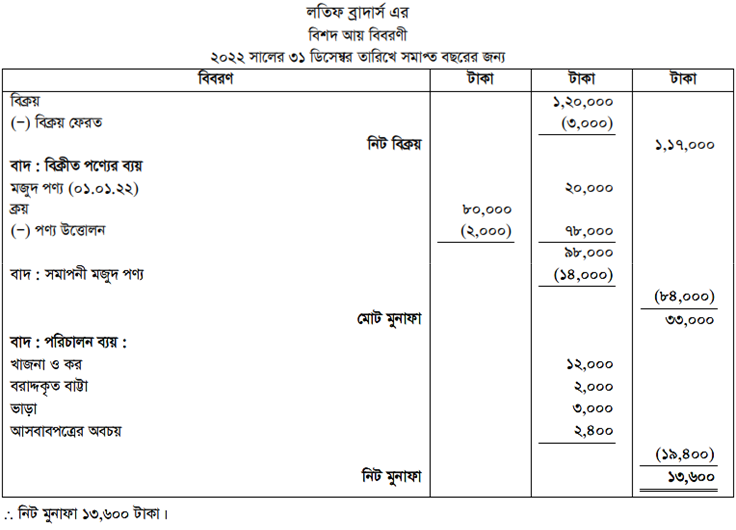 লতিফ ব্রাদার্স এর
বিশদ আয় বিবরণী
২০২২ সালের ৩১ ডিসেম্বর তারিখে সমাপ্ত বছরের জন্য

| বিবরণ | টাকা | টাকা | টাকা |
|---|---|---|---|
| বিক্রয় | | ১,২০,০০০ | |
| (−) বিক্রয় ফেরত | | (৩,০০০) | |
| নিট বিক্রয় | | | ১,১৭,০০০ |
| বাদ : বিক্রীত পণ্যের ব্যয় | | | |
| মজুদ পণ্য (০১.০১.২২) | | ২০,০০০ | |
| ক্রয় | ৮০,০০০ | | |
| (−) পণ্য উত্তোলন | (২,০০০) | ৭৮,০০০ | |
| | | ৯৮,০০০ | |
| বাদ : সমাপনী মজুদ পণ্য | | (১৪,০০০) | |
| | | | (৮৪,০০০) |
| মোট মুনাফা | | | ৩৩,০০০ |
| বাদ : পরিচালন ব্যয় : | | | |
| খাজনা ও কর | | ১২,০০০ | |
| বরাদ্দকৃত বাট্টা | | ২,০০০ | |
| ভাড়া | | ৩,০০০ | |
| আসবাবপত্রের অবচয় | | ২,৪০০ | |
| | | | (১৯,৪০০) |
| নিট মুনাফা | | | ১৩,৬০০ |

∴ নিট মুনাফা ১৩,৬০০ টাকা।